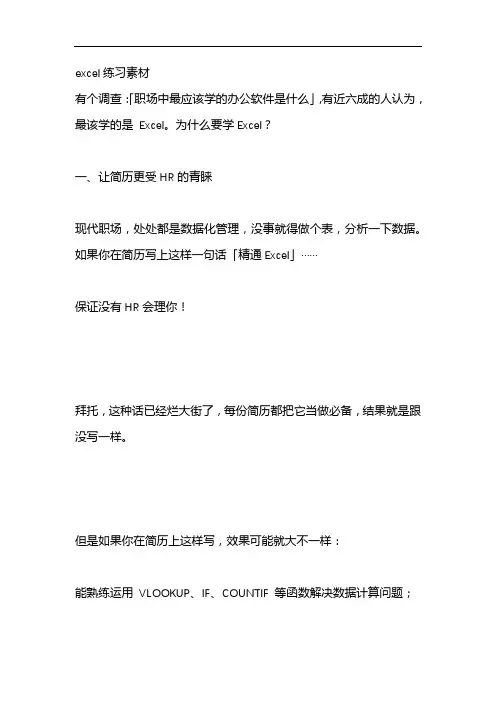 excel 练习素材

有个调查 :「职场中最应该学的办公软件是什么」,有近六成的人认为，最该学的是 Excel。为什么要学 Excel？

一、让简历更受 HR 的青睐

现代职场，处处都是数据化管理，没事就得做个表，分析一下数据。如果你在简历写上这样一句话「精通 Excel」……

保证没有 HR 会理你！

拜托，这种话已经烂大街了，每份简历都把它当做必备，结果就是跟没写一样。

但是如果你在简历上这样写，效果可能就大不一样：

能熟练运用 VLOOKUP、IF、COUNTIF 等函数解决数据计算问题；